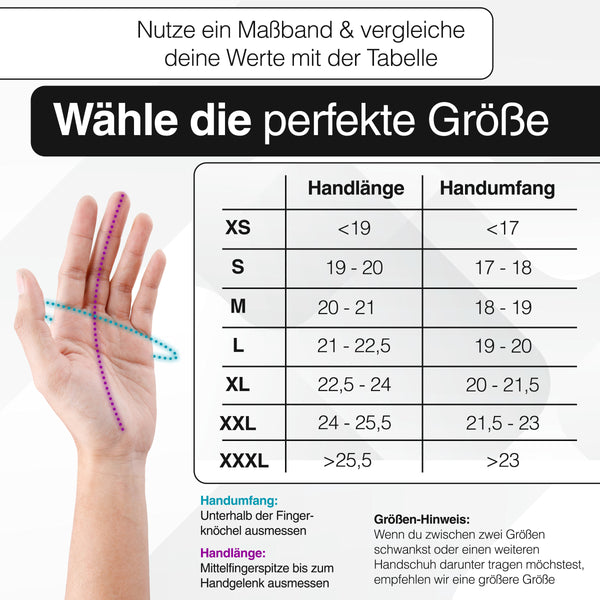 Nutze ein Maßband & vergleiche deine Werte mit der Tabelle

Wähle die perfekte Größe

| | Handlänge | Handumfang |
|---|---|---|
| XS | <19 | <17 |
| S | 19 - 20 | 17 - 18 |
| M | 20 - 21 | 18 - 19 |
| L | 21 - 22,5 | 19 - 20 |
| XL | 22,5 - 24 | 20 - 21,5 |
| XXL | 24 - 25,5 | 21,5 - 23 |
| XXXL | >25,5 | >23 |

Handumfang:
Unterhalb der Fingerknöchel ausmessen

Handlänge:
Mittelfingerspitze bis zum Handgelenk ausmessen

Größen-Hinweis:
Wenn du zwischen zwei Größen schwankst oder einen weiteren Handschuh darunter tragen möchtest, empfehlen wir eine größere Größe